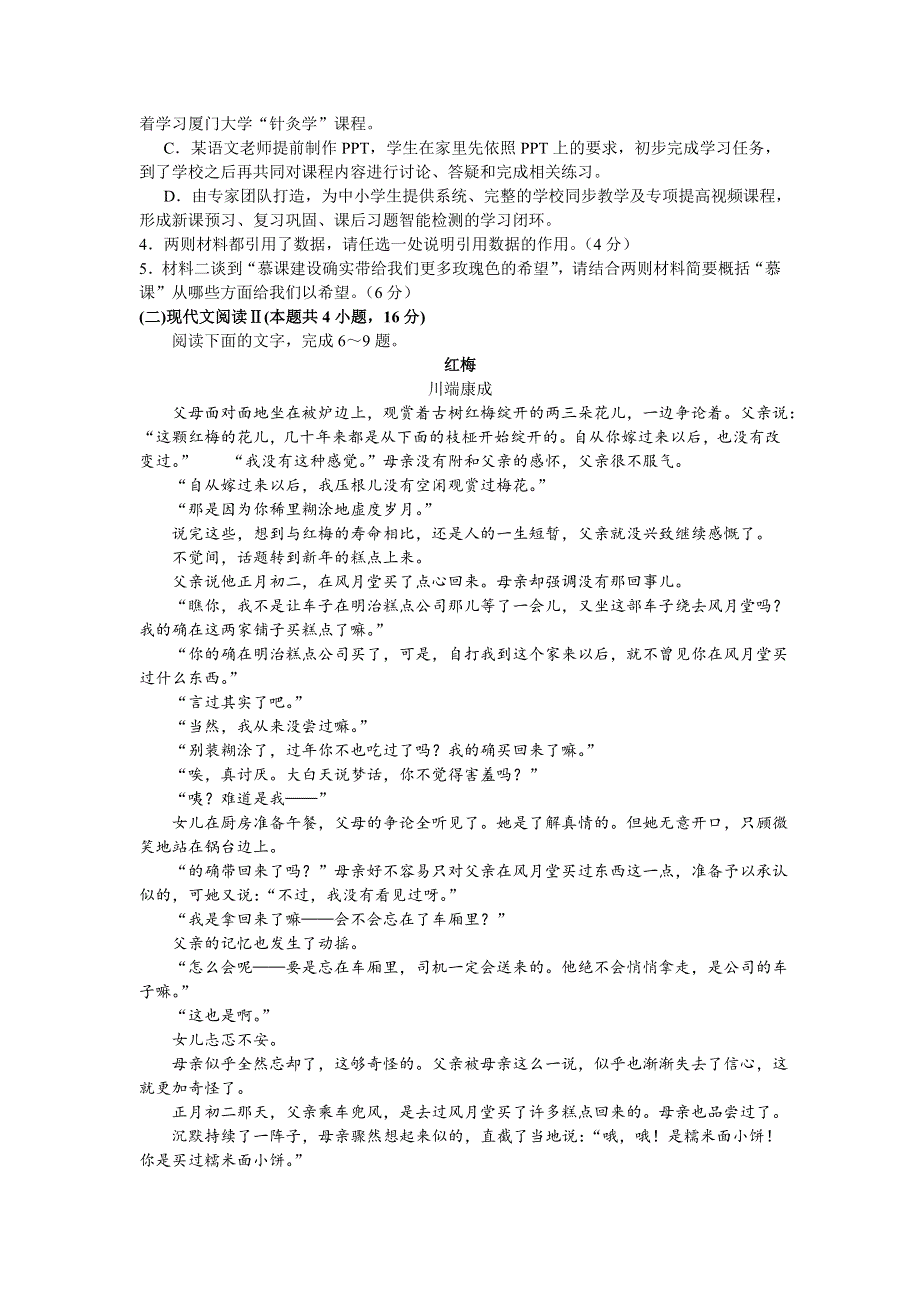 着学习厦门大学“针灸学”课程。

C．某语文老师提前制作 PPT，学生在家里先依照 PPT 上的要求，初步完成学习任务，到了学校之后再共同对课程内容进行讨论、答疑和完成相关练习。

D．由专家团队打造，为中小学生提供系统、完整的学校同步教学及专项提高视频课程，形成新课预习、复习巩固、课后习题智能检测的学习闭环。

4．两则材料都引用了数据，请任选一处说明引用数据的作用。（4 分）

5．材料二谈到“慕课建设确实带给我们更多玫瑰色的希望”，请结合两则材料简要概括“慕课”从哪些方面给我们以希望。（6 分）

(二)现代文阅读Ⅱ(本题共 4 小题，16 分)

阅读下面的文字，完成 6～9 题。

红梅

川端康成

父母面对面地坐在被炉边上，观赏着古树红梅绽开的两三朵花儿，一边争论着。父亲说：“这颗红梅的花儿，几十年来都是从下面的枝桠开始绽开的。自从你嫁过来以后，也没有改变过。” “我没有这种感觉。”母亲没有附和父亲的感怀，父亲很不服气。

“自从嫁过来以后，我压根儿没有空闲观赏过梅花。”

“那是因为你稀里糊涂地虚度岁月。”

说完这些，想到与红梅的寿命相比，还是人的一生短暂，父亲就没兴致继续感慨了。

不觉间，话题转到新年的糕点上来。

父亲说他正月初二，在风月堂买了点心回来。母亲却强调没有那回事儿。

“瞧你，我不是让车子在明治糕点公司那儿等了一会儿，又坐这部车子绕去风月堂吗？我的确在这两家铺子买糕点了嘛。”

“你的确在明治糕点公司买了，可是，自打我到这个家来以后，就不曾见你在风月堂买过什么东西。”

“言过其实了吧。”

“当然，我从来没尝过嘛。”

“别装糊涂了，过年你不也吃过了吗？我的确买回来了嘛。”

“唉，真讨厌。大白天说梦话，你不觉得害羞吗？”

“咦？难道是我——”

女儿在厨房准备午餐，父母的争论全听见了。她是了解真情的。但她无意开口，只顾微笑地站在锅台边上。

“的确带回来了吗？”母亲好不容易只对父亲在风月堂买过东西这一点，准备予以承认似的，可她又说：“不过，我没有看见过呀。”

“我是拿回来了嘛——会不会忘在了车厢里？”

父亲的记忆也发生了动摇。

“怎么会呢——要是忘在车厢里，司机一定会送来的。他绝不会悄悄拿走，是公司的车子嘛。”

“这也是啊。”

女儿忐忑不安。

母亲似乎全然忘却了，这够奇怪的。父亲被母亲这么一说，似乎也渐渐失去了信心，这就更加奇怪了。

正月初二那天，父亲乘车兜风，是去过风月堂买了许多糕点回来的。母亲也品尝过了。

沉默持续了一阵子，母亲骤然想起来似的，直截了当地说：“哦，哦！是糯米面小饼！你是买过糯米面小饼。”